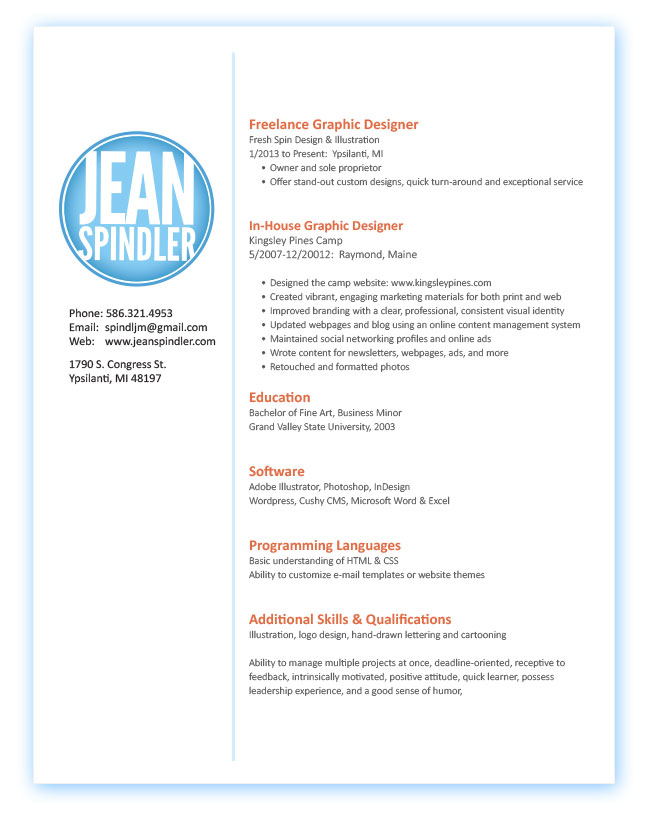 JEAN
SPINDLER

Phone: 586.321.4953
Email: spindljm@gmail.com
Web: www.jeanspindler.com

1790 S. Congress St.
Ypsilanti, MI 48197

Freelance Graphic Designer
Fresh Spin Design & Illustration
1/2013 to Present: Ypsilanti, MI
• Owner and sole proprietor
• Offer stand-out custom designs, quick turn-around and exceptional service

In-House Graphic Designer
Kingsley Pines Camp
5/2007-12/20012: Raymond, Maine

• Designed the camp website: www.kingsleypines.com
• Created vibrant, engaging marketing materials for both print and web
• Improved branding with a clear, professional, consistent visual identity
• Updated webpages and blog using an online content management system
• Maintained social networking profiles and online ads
• Wrote content for newsletters, webpages, ads, and more
• Retouched and formatted photos

Education
Bachelor of Fine Art, Business Minor
Grand Valley State University, 2003

Software
Adobe Illustrator, Photoshop, InDesign
Wordpress, Cushy CMS, Microsoft Word & Excel

Programming Languages
Basic understanding of HTML & CSS
Ability to customize e-mail templates or website themes

Additional Skills & Qualifications
Illustration, logo design, hand-drawn lettering and cartooning

Ability to manage multiple projects at once, deadline-oriented, receptive to feedback, intrinsically motivated, positive attitude, quick learner, possess leadership experience, and a good sense of humor,